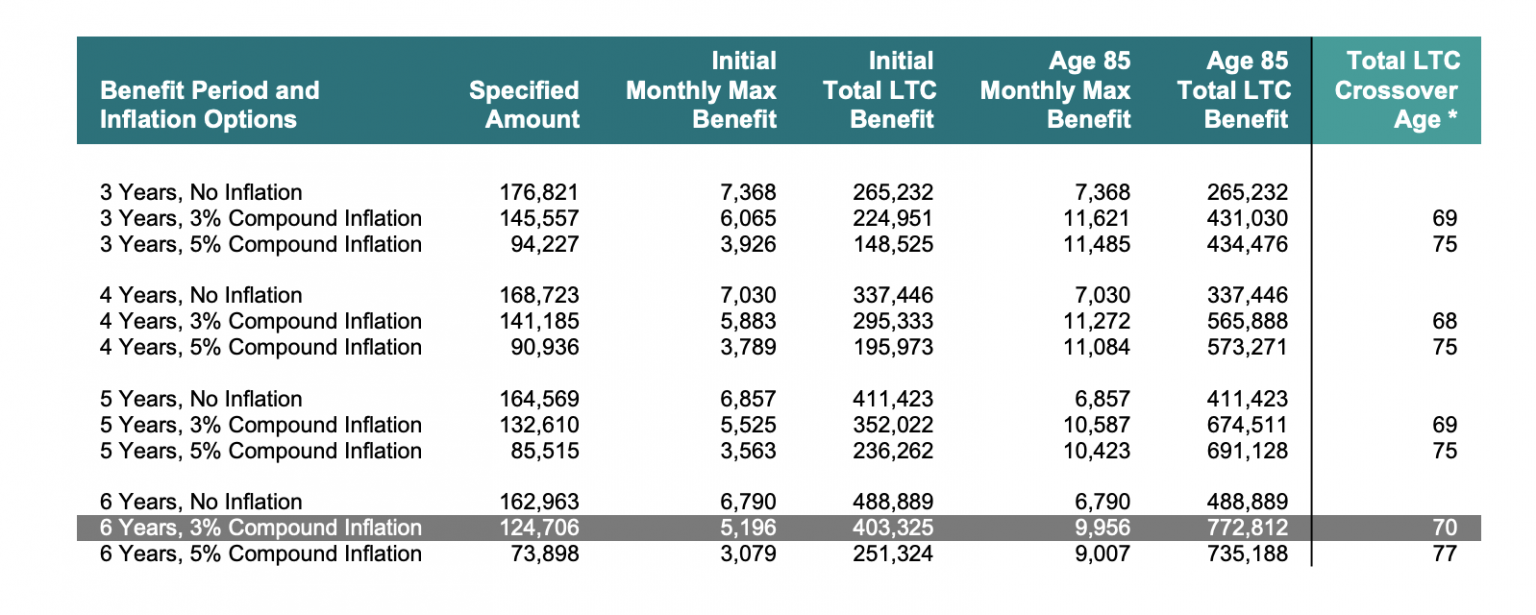 | Benefit Period and Inflation Options | Specified Amount | Initial Monthly Max Benefit | Initial Total LTC Benefit | Age 85 Monthly Max Benefit | Age 85 Total LTC Benefit | Total LTC Crossover Age * |
|---|---|---|---|---|---|---|
| 3 Years, No Inflation | 176,821 | 7,368 | 265,232 | 7,368 | 265,232 | |
| 3 Years, 3% Compound Inflation | 145,557 | 6,065 | 224,951 | 11,621 | 431,030 | 69 |
| 3 Years, 5% Compound Inflation | 94,227 | 3,926 | 148,525 | 11,485 | 434,476 | 75 |
| 4 Years, No Inflation | 168,723 | 7,030 | 337,446 | 7,030 | 337,446 | |
| 4 Years, 3% Compound Inflation | 141,185 | 5,883 | 295,333 | 11,272 | 565,888 | 68 |
| 4 Years, 5% Compound Inflation | 90,936 | 3,789 | 195,973 | 11,084 | 573,271 | 75 |
| 5 Years, No Inflation | 164,569 | 6,857 | 411,423 | 6,857 | 411,423 | |
| 5 Years, 3% Compound Inflation | 132,610 | 5,525 | 352,022 | 10,587 | 674,511 | 69 |
| 5 Years, 5% Compound Inflation | 85,515 | 3,563 | 236,262 | 10,423 | 691,128 | 75 |
| 6 Years, No Inflation | 162,963 | 6,790 | 488,889 | 6,790 | 488,889 | |
| 6 Years, 3% Compound Inflation | 124,706 | 5,196 | 403,325 | 9,956 | 772,812 | 70 |
| 6 Years, 5% Compound Inflation | 73,898 | 3,079 | 251,324 | 9,007 | 735,188 | 77 |